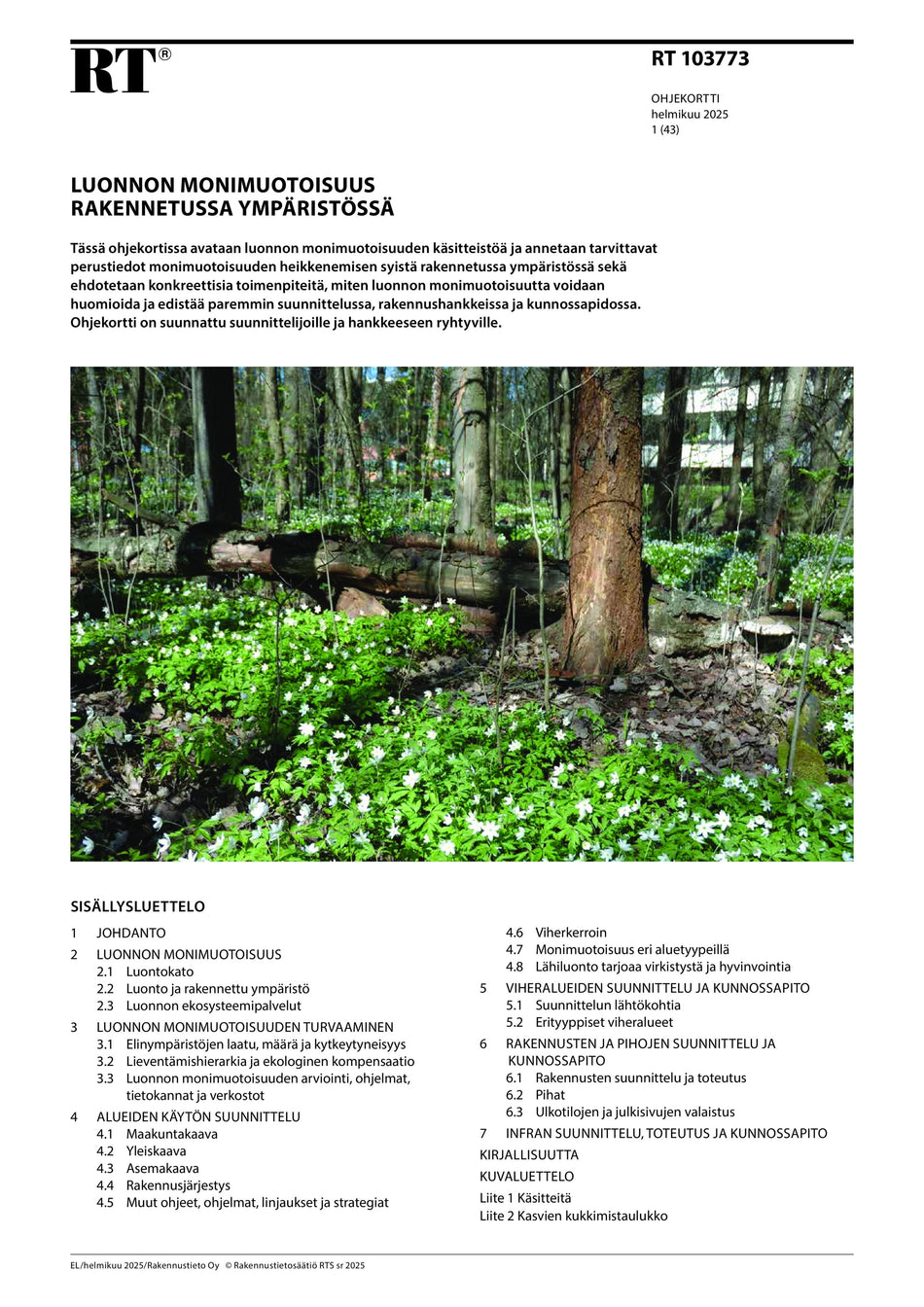 RT®

RT 103773

OHJEKORTTI
helmikuu 2025
1 (43)

LUONNON MONIMUOTOISUUS RAKENNETUSSA YMPÄRISTÖSSÄ

Tässä ohjekortissa avataan luonnon monimuotoisuuden käsitteistöä ja annetaan tarvittavat perustiedot monimuotoisuuden heikkenemisen syistä rakennetussa ympäristössä sekä ehdotetaan konkreettisia toimenpiteitä, miten luonnon monimuotoisuutta voidaan huomioida ja edistää paremmin suunnittelussa, rakennushankkeissa ja kunnossapidossa. Ohjekortti on suunnattu suunnittelijoille ja hankkeeseen ryhtyville.

SISÄLLYSLUETTELO

1 JOHDANTO
2 LUONNON MONIMUOTOISUUS
2.1 Luontokato
2.2 Luonto ja rakennettu ympäristö
2.3 Luonnon ekosysteemipalvelut
3 LUONNON MONIMUOTOISUUDEN TURVAAMINEN
3.1 Elinympäristöjen laatu, määrä ja kytkeytyneisyys
3.2 Lieventämishierarkia ja ekologinen kompensaatio
3.3 Luonnon monimuotoisuuden arviointi, ohjelmat, tietokannat ja verkostot
4 ALUEIDEN KÄYTÖN SUUNNITTELU
4.1 Maakuntakaava
4.2 Yleiskaava
4.3 Asemakaava
4.4 Rakennusjärjestys
4.5 Muut ohjeet, ohjelmat, linjaukset ja strategiat
4.6 Viherkerroin
4.7 Monimuotoisuus eri aluetyypeillä
4.8 Lähiluonto tarjoaa virkistystä ja hyvinvointia
5 VIHERALUEIDEN SUUNNITTELU JA KUNNOSSAPITO
5.1 Suunnittelun lähtökohtia
5.2 Erityyppiset viheralueet
6 RAKENNUSTEN JA PIHOJEN SUUNNITTELU JA KUNNOSSAPITO
6.1 Rakennusten suunnittelu ja toteutus
6.2 Pihat
6.3 Ulkotilojen ja julkisivujen valaistus
7 INFRAN SUUNNITTELU, TOTEUTUS JA KUNNOSSAPITO
KIRJALLISUUTTA
KUVALUETTELO
Liite 1 Käsitteitä
Liite 2 Kasvien kukkimistaulukko

EL/helmikuu 2025/Rakennustieto Oy © Rakennustietosäätiö RTS sr 2025